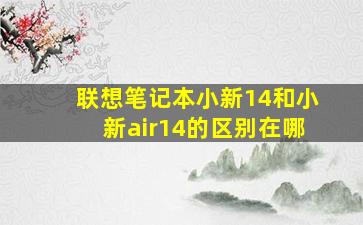 联想笔记本小新14和小新air14的区别在哪